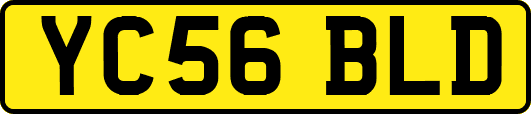 YC56 BLD